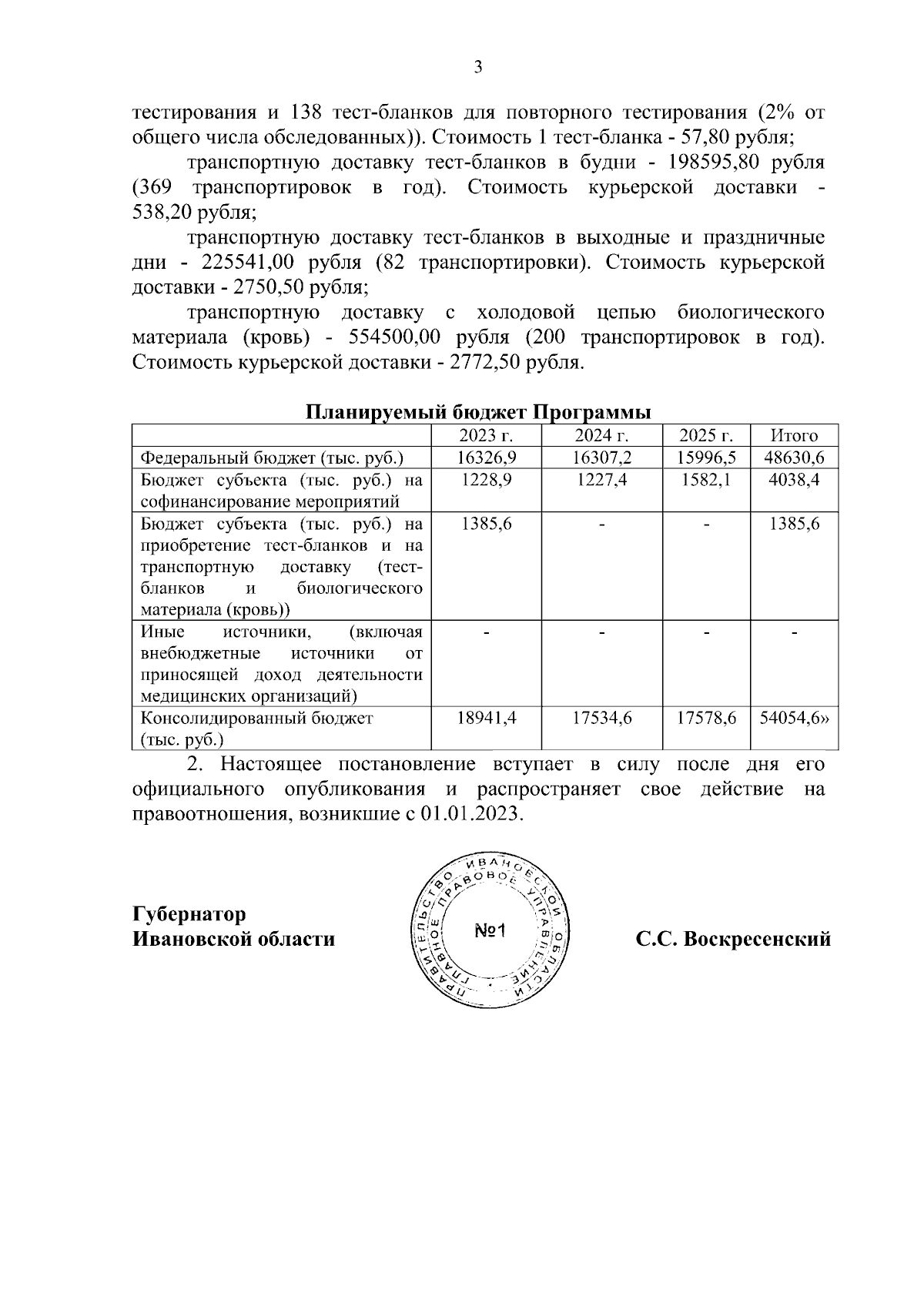 3

тестирования и 138 тест-бланков для повторного тестирования (2% от общего числа обследованных)). Стоимость 1 тест-бланка - 57,80 рубля;

транспортную доставку тест-бланков в будни - 198595,80 рубля (369 транспортировок в год). Стоимость курьерской доставки - 538,20 рубля;

транспортную доставку тест-бланков в выходные и праздничные дни - 225541,00 рубля (82 транспортировки). Стоимость курьерской доставки - 2750,50 рубля;

транспортную доставку с холодовой цепью биологического материала (кровь) - 554500,00 рубля (200 транспортировок в год). Стоимость курьерской доставки - 2772,50 рубля.

Планируемый бюджет Программы

| | 2023 г. | 2024 г. | 2025 г. | Итого |
|---|---|---|---|---|
| Федеральный бюджет (тыс. руб.) | 16326,9 | 16307,2 | 15996,5 | 48630,6 |
| Бюджет субъекта (тыс. руб.) на софинансирование мероприятий | 1228,9 | 1227,4 | 1582,1 | 4038,4 |
| Бюджет субъекта (тыс. руб.) на приобретение тест-бланков и на транспортную доставку (тест-бланков и биологического материала (кровь)) | 1385,6 | - | - | 1385,6 |
| Иные источники, (включая внебюджетные источники от приносящей доход деятельности медицинских организаций) | - | - | - | - |
| Консолидированный бюджет (тыс. руб.) | 18941,4 | 17534,6 | 17578,6 | 54054,6» |

2. Настоящее постановление вступает в силу после дня его официального опубликования и распространяет свое действие на правоотношения, возникшие с 01.01.2023.

Губернатор Ивановской области

ПРАВИТЕЛЬСТВО ИВАНОВСКОЙ ОБЛАСТИ ГЛАВНОЕ ПРАВОВОЕ УПРАВЛЕНИЕ
№1

С.С. Воскресенский